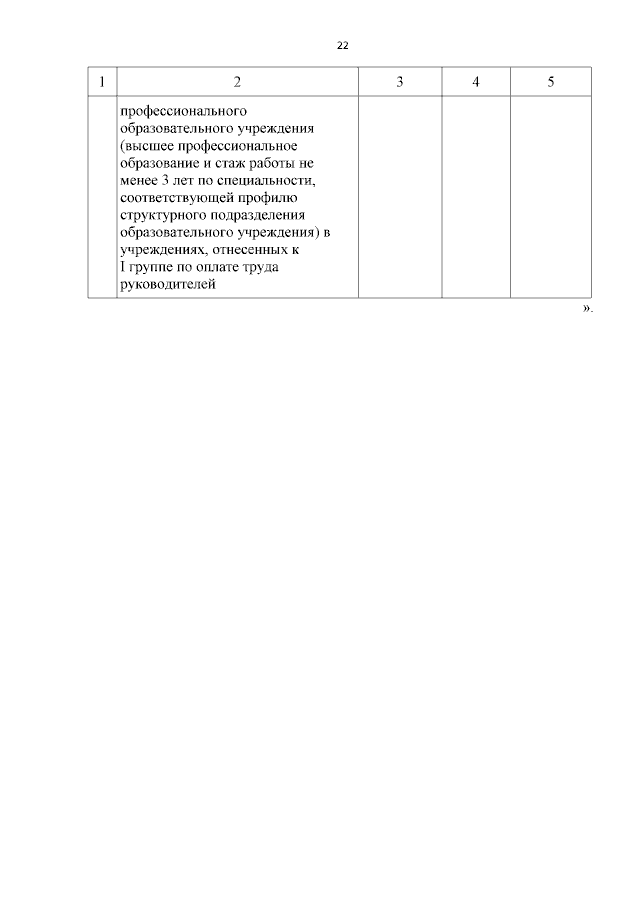 22

| 1 | 2 | 3 | 4 | 5 |
|---|---|---|---|---|
| | профессионального образовательного учреждения (высшее профессиональное образование и стаж работы не менее 3 лет по специальности, соответствующей профилю структурного подразделения образовательного учреждения) в учреждениях, отнесенных к I группе по оплате труда руководителей | | | |

».